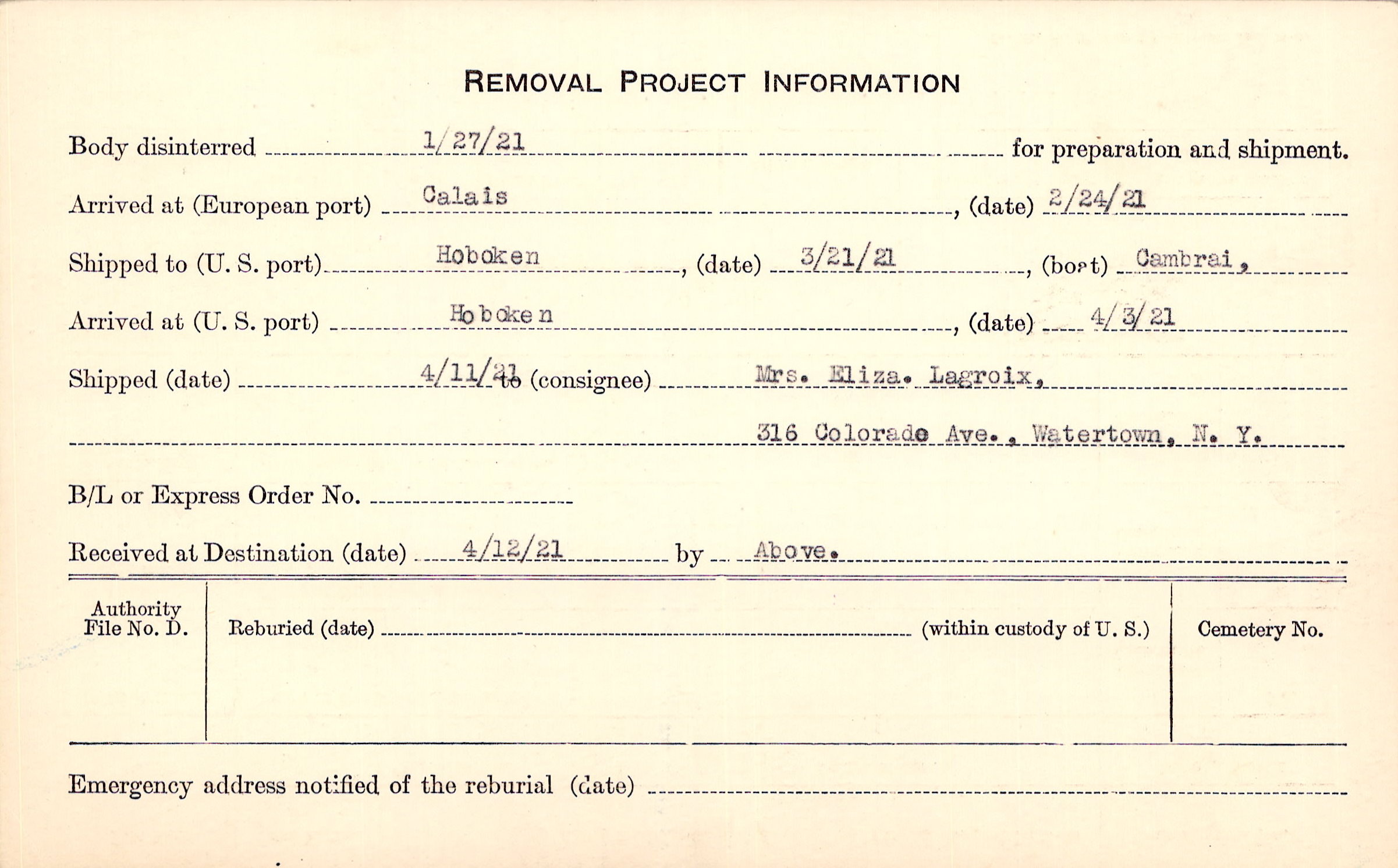 REMOVAL PROJECT INFORMATION

Body disinterred 1/27/21 for preparation and shipment.

Arrived at (European port) Calais, (date) 2/24/21

Shipped to (U. S. port) Hoboken, (date) 3/21/21, (boat) Cambrai,

Arrived at (U. S. port) Hoboken, (date) 4/3/21

Shipped (date) 4/11/21 to (consignee) Mrs. Eliza. Lagroix,

316 Colorado Ave., Watertown, N. Y.

B/L or Express Order No. ____

Received at Destination (date) 4/12/21 by Above.

Authority File No. D.

Reburied (date) ____ (within custody of U. S.)

Cemetery No.

Emergency address notified of the reburial (date) ____